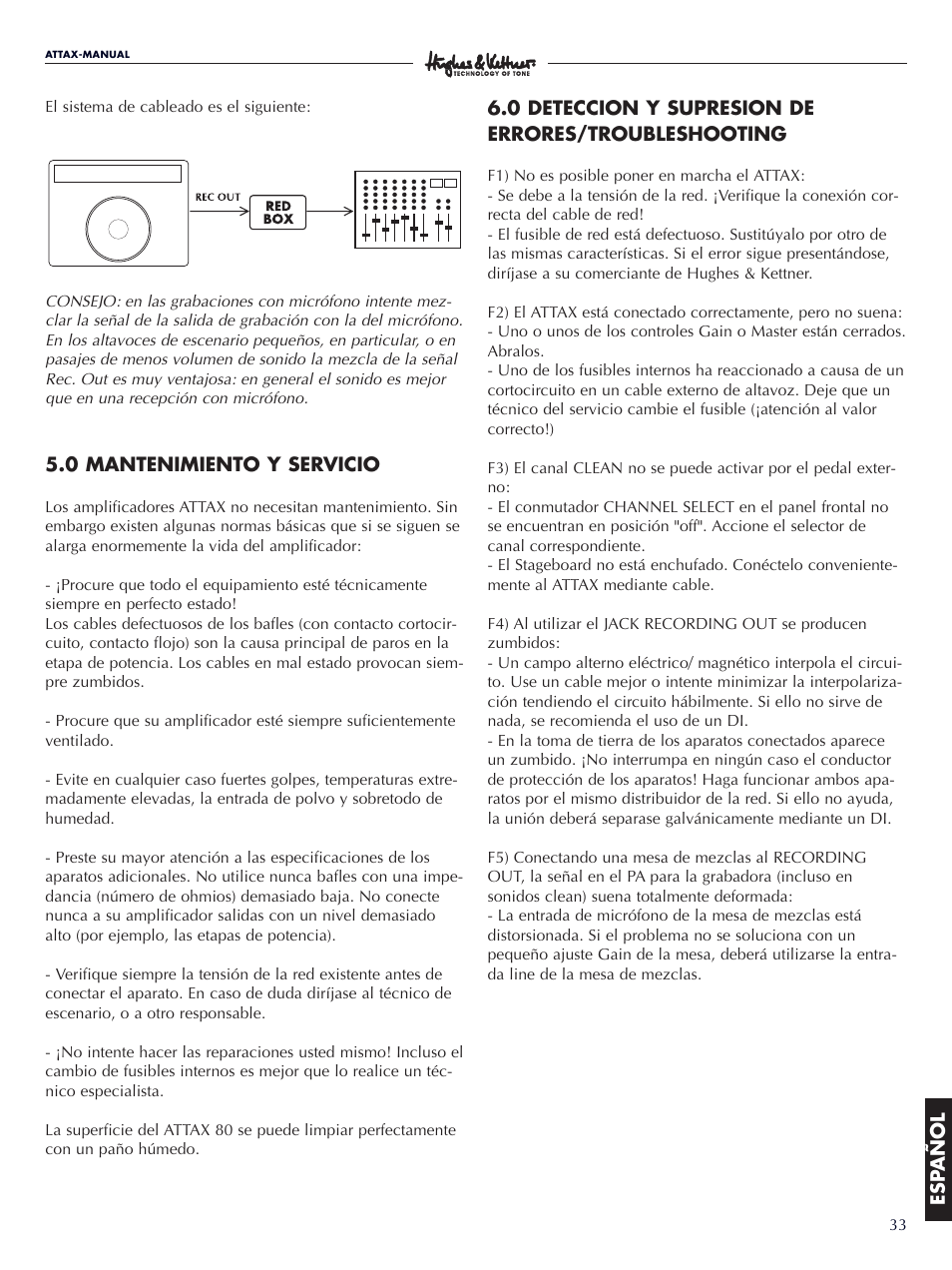 ATTAX-MANUAL

Hughes & Kettner
TECHNOLOGY OF TONE

El sistema de cableado es el siguiente:

REC OUT

RED BOX

CONSEJO: en las grabaciones con micrófono intente mezclar la señal de la salida de grabación con la del micrófono. En los altavoces de escenario pequeños, en particular, o en pasajes de menos volumen de sonido la mezcla de la señal Rec. Out es muy ventajosa: en general el sonido es mejor que en una recepción con micrófono.

5.0 MANTENIMIENTO Y SERVICIO

Los amplificadores ATTAX no necesitan mantenimiento. Sin embargo existen algunas normas básicas que si se siguen se alarga enormemente la vida del amplificador:

- ¡Procure que todo el equipamiento esté técnicamente siempre en perfecto estado!
Los cables defectuosos de los bafles (con contacto cortocircuito, contacto flojo) son la causa principal de paros en la etapa de potencia. Los cables en mal estado provocan siempre zumbidos.

- Procure que su amplificador esté siempre suficientemente ventilado.

- Evite en cualquier caso fuertes golpes, temperaturas extremadamente elevadas, la entrada de polvo y sobretodo de humedad.

- Preste su mayor atención a las especificaciones de los aparatos adicionales. No utilice nunca bafles con una impedancia (número de ohmios) demasiado baja. No conecte nunca a su amplificador salidas con un nivel demasiado alto (por ejemplo, las etapas de potencia).

- Verifique siempre la tensión de la red existente antes de conectar el aparato. En caso de duda diríjase al técnico de escenario, o a otro responsable.

- ¡No intente hacer las reparaciones usted mismo! Incluso el cambio de fusibles internos es mejor que lo realice un técnico especialista.

La superficie del ATTAX 80 se puede limpiar perfectamente con un paño húmedo.

6.0 DETECCION Y SUPRESION DE ERRORES/TROUBLESHOOTING

F1) No es posible poner en marcha el ATTAX:
- Se debe a la tensión de la red. ¡Verifique la conexión correcta del cable de red!
- El fusible de red está defectuoso. Sustitúyalo por otro de las mismas características. Si el error sigue presentándose, diríjase a su comerciante de Hughes & Kettner.

F2) El ATTAX está conectado correctamente, pero no suena:
- Uno o unos de los controles Gain o Master están cerrados. Abralos.
- Uno de los fusibles internos ha reaccionado a causa de un cortocircuito en un cable externo de altavoz. Deje que un técnico del servicio cambie el fusible (¡atención al valor correcto!)

F3) El canal CLEAN no se puede activar por el pedal externo:
- El conmutador CHANNEL SELECT en el panel frontal no se encuentran en posición "off". Accione el selector de canal correspondiente.
- El Stageboard no está enchufado. Conéctelo convenientemente al ATTAX mediante cable.

F4) Al utilizar el JACK RECORDING OUT se producen zumbidos:
- Un campo alterno eléctrico/ magnético interpola el circuito. Use un cable mejor o intente minimizar la interpolarización tendiendo el circuito hábilmente. Si ello no sirve de nada, se recomienda el uso de un DI.
- En la toma de tierra de los aparatos conectados aparece un zumbido. ¡No interrumpa en ningún caso el conductor de protección de los aparatos! Haga funcionar ambos aparatos por el mismo distribuidor de la red. Si ello no ayuda, la unión deberá separase galvánicamente mediante un DI.

F5) Conectando una mesa de mezclas al RECORDING OUT, la señal en el PA para la grabadora (incluso en sonidos clean) suena totalmente deformada:
- La entrada de micrófono de la mesa de mezclas está distorsionada. Si el problema no se soluciona con un pequeño ajuste Gain de la mesa, deberá utilizarse la entrada line de la mesa de mezclas.

ESPAÑOL

33